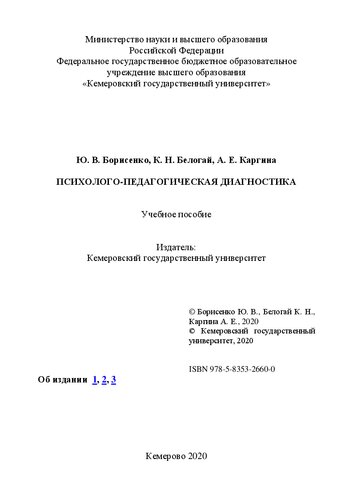 Министерство науки и высшего образования
Российской Федерации
Федеральное государственное бюджетное образовательное
учреждение высшего образования
«Кемеровский государственный университет»

Ю. В. Борисенко, К. Н. Белогай, А. Е. Каргина

ПСИХОЛОГО-ПЕДАГОГИЧЕСКАЯ ДИАГНОСТИКА

Учебное пособие

Издатель:
Кемеровский государственный университет

© Борисенко Ю. В., Белогай К. Н., Каргина А. Е., 2020
© Кемеровский государственный университет, 2020

ISBN 978-5-8353-2660-0

Об издании 1, 2, 3

Кемерово 2020